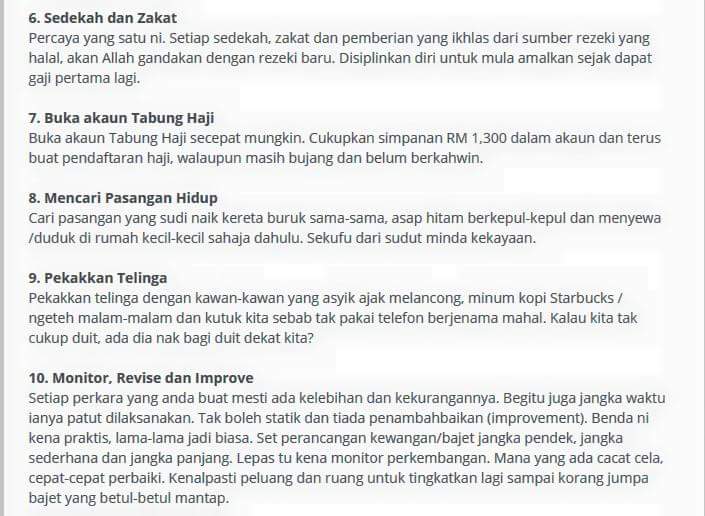 6. Sedekah dan Zakat
Percaya yang satu ni. Setiap sedekah, zakat dan pemberian yang ikhlas dari sumber rezeki yang halal, akan Allah gandakan dengan rezeki baru. Disiplinkan diri untuk mula amalkan sejak dapat gaji pertama lagi.

7. Buka akaun Tabung Haji
Buka akaun Tabung Haji secepat mungkin. Cukupkan simpanan RM 1,300 dalam akaun dan terus buat pendaftaran haji, walaupun masih bujang dan belum berkahwin.

8. Mencari Pasangan Hidup
Cari pasangan yang sudi naik kereta buruk sama-sama, asap hitam berkepul-kepul dan menyewa /duduk di rumah kecil-kecil sahaja dahulu. Sekufu dari sudut minda kekayaan.

9. Pekakkan Telinga
Pekakkan telinga dengan kawan-kawan yang asyik ajak melancong, minum kopi Starbucks / ngeteh malam-malam dan kutuk kita sebab tak pakai telefon berjenama mahal. Kalau kita tak cukup duit, ada dia nak bagi duit dekat kita?

10. Monitor, Revise dan Improve
Setiap perkara yang anda buat mesti ada kelebihan dan kekurangannya. Begitu juga jangka waktu ianya patut dilaksanakan. Tak boleh statik dan tiada penambahbaikan (improvement). Benda ni kena praktis, lama-lama jadi biasa. Set perancangan kewangan/bajet jangka pendek, jangka sederhana dan jangka panjang. Lepas tu kena monitor perkembangan. Mana yang ada cacat cela, cepat-cepat perbaiki. Kenalpasti peluang dan ruang untuk tingkatkan lagi sampai korang jumpa bajet yang betul-betul mantap.